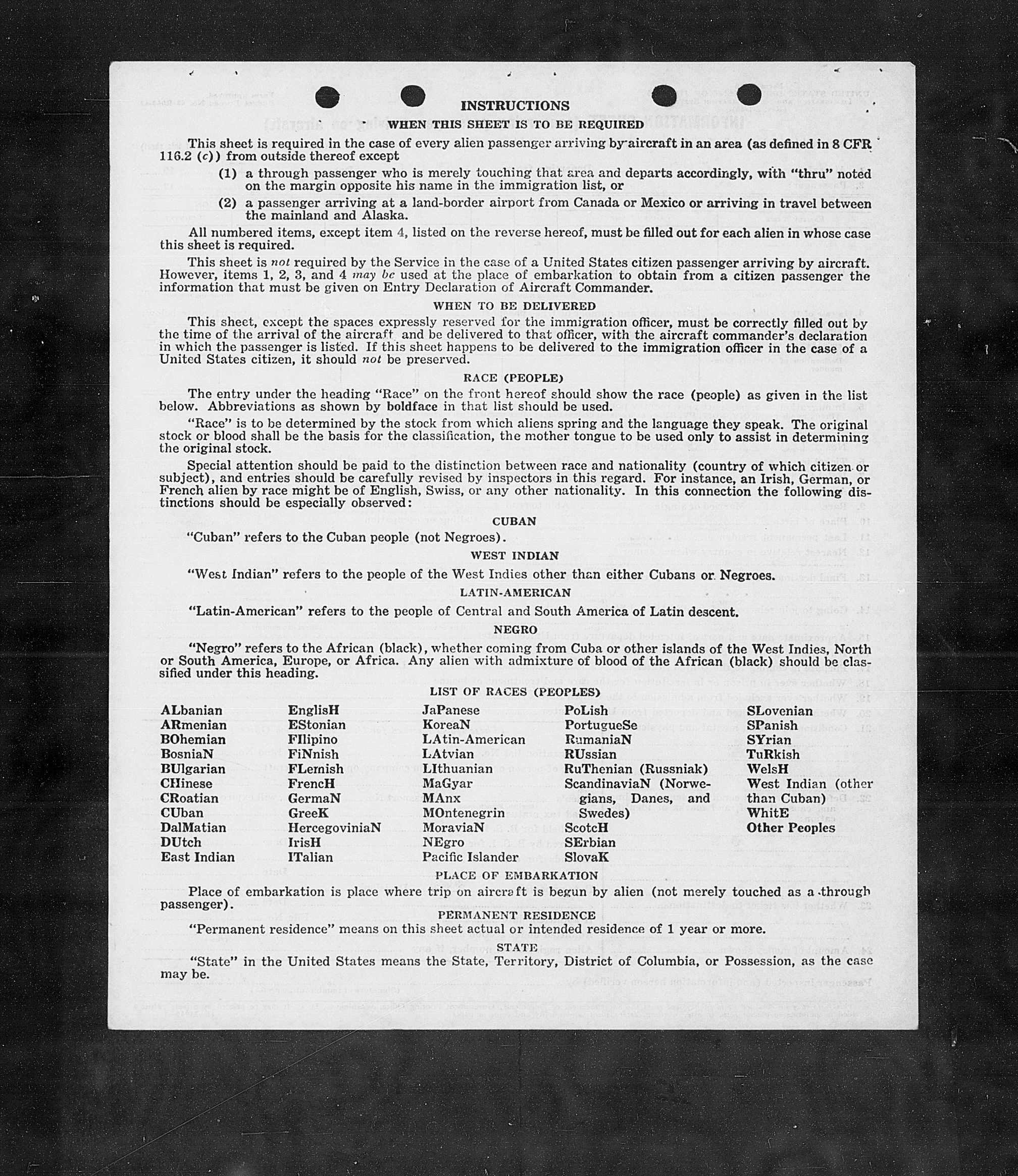 INSTRUCTIONS

WHEN THIS SHEET IS TO BE REQUIRED

This sheet is required in the case of every alien passenger arriving by aircraft in an area (as defined in 8 CFR 116.2 (c)) from outside thereof except

(1) a through passenger who is merely touching that area and departs accordingly, with "thru" noted on the margin opposite his name in the immigration list, or

(2) a passenger arriving at a land-border airport from Canada or Mexico or arriving in travel between the mainland and Alaska.

All numbered items, except item 4, listed on the reverse hereof, must be filled out for each alien in whose case this sheet is required.

This sheet is not required by the Service in the case of a United States citizen passenger arriving by aircraft. However, items 1, 2, 3, and 4 may be used at the place of embarkation to obtain from a citizen passenger the information that must be given on Entry Declaration of Aircraft Commander.

WHEN TO BE DELIVERED

This sheet, except the spaces expressly reserved for the immigration officer, must be correctly filled out by the time of the arrival of the aircraft and be delivered to that officer, with the aircraft commander's declaration in which the passenger is listed. If this sheet happens to be delivered to the immigration officer in the case of a United States citizen, it should not be preserved.

RACE (PEOPLE)

The entry under the heading "Race" on the front hereof should show the race (people) as given in the list below. Abbreviations as shown by boldface in that list should be used.

"Race" is to be determined by the stock from which aliens spring and the language they speak. The original stock or blood shall be the basis for the classification, the mother tongue to be used only to assist in determining the original stock.

Special attention should be paid to the distinction between race and nationality (country of which citizen or subject), and entries should be carefully revised by inspectors in this regard. For instance, an Irish, German, or French alien by race might be of English, Swiss, or any other nationality. In this connection the following distinctions should be especially observed:

CUBAN

"Cuban" refers to the Cuban people (not Negroes).

WEST INDIAN

"West Indian" refers to the people of the West Indies other than either Cubans or Negroes.

LATIN-AMERICAN

"Latin-American" refers to the people of Central and South America of Latin descent.

NEGRO

"Negro" refers to the African (black), whether coming from Cuba or other islands of the West Indies, North or South America, Europe, or Africa. Any alien with admixture of blood of the African (black) should be classified under this heading.

LIST OF RACES (PEOPLES)

ALbanian
ARmenian
BOhemian
BosniaN
BUlgarian
CHinese
CRoatian
CUban
DalMatian
DUtch
East Indian

EnglisH
EStonian
FIlipino
FiNnish
FLemish
FrencH
GermaN
GreeK
HercegoviniaN
IrisH
ITalian

JaPanese
KoreaN
LAtin-American
LAtvian
LIthuanian
MaGyar
MAnx
MOntenegrin
MoraviaN
NEgro
Pacific Islander

PoLish
PortugueSe
RumaniaN
RUssian
RuThenian (Russniak)
ScandinaviaN (Norwegians, Danes, and Swedes)
ScotcH
SErbian
SlovaK

SLovenian
SPanish
SYrian
TuRkish
WelsH
West Indian (other than Cuban)
WhitE
Other Peoples

PLACE OF EMBARKATION

Place of embarkation is place where trip on aircraft is begun by alien (not merely touched as a through passenger).

PERMANENT RESIDENCE

"Permanent residence" means on this sheet actual or intended residence of 1 year or more.

STATE

"State" in the United States means the State, Territory, District of Columbia, or Possession, as the case may be.